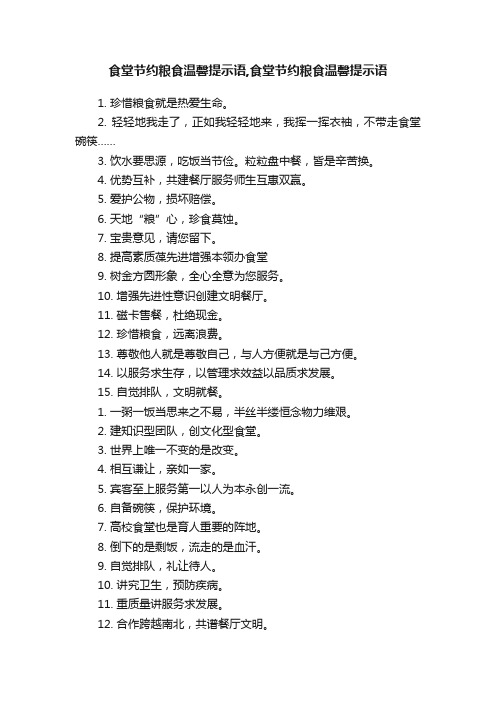 食堂节约粮食温馨提示语,食堂节约粮食温馨提示语

1. 珍惜粮食就是热爱生命。

2. 轻轻地我走了，正如我轻轻地来，我挥一挥衣袖，不带走食堂碗筷……

3. 饮水要思源，吃饭当节俭。粒粒盘中餐，皆是辛苦换。

4. 优势互补，共建餐厅服务师生互惠双赢。

5. 爱护公物，损坏赔偿。

6. 天地“粮”心，珍食莫蚀。

7. 宝贵意见，请您留下。

8. 提高素质葆先进增强本领办食堂

9. 树金方圆形象，全心全意为您服务。

10. 增强先进性意识创建文明餐厅。

11. 磁卡售餐，杜绝现金。

12. 珍惜粮食，远离浪费。

13. 尊敬他人就是尊敬自己，与人方便就是与己方便。

14. 以服务求生存，以管理求效益以品质求发展。

15. 自觉排队，文明就餐。

1. 一粥一饭当思来之不易，半丝半缕恒念物力维艰。

2. 建知识型团队，创文化型食堂。

3. 世界上唯一不变的是改变。

4. 相互谦让，亲如一家。

5. 宾客至上服务第一以人为本永创一流。

6. 自备碗筷，保护环境。

7. 高校食堂也是育人重要的阵地。

8. 倒下的是剩饭，流走的是血汗。

9. 自觉排队，礼让待人。

10. 讲究卫生，预防疾病。

11. 重质量讲服务求发展。

12. 合作跨越南北，共谱餐厅文明。